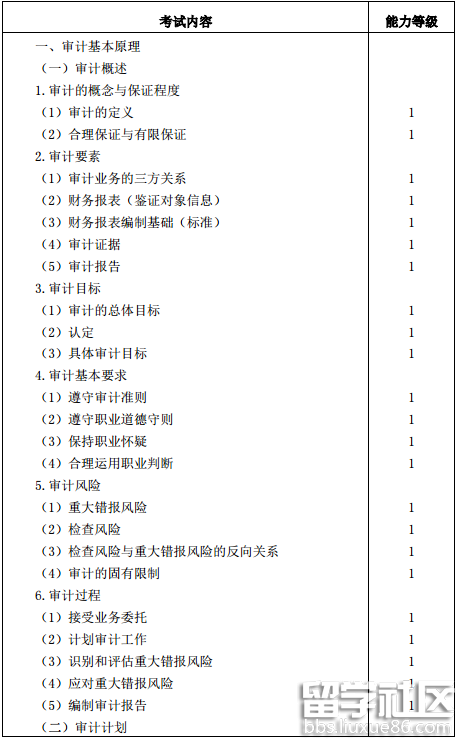 | 考试内容 | 能力等级 |
|---|---|
| 一、审计基本原理 | |
| （一）审计概述 | |
| 1.审计的概念与保证程度 | |
| （1）审计的定义 | 1 |
| （2）合理保证与有限保证 | 1 |
| 2.审计要素 | |
| （1）审计业务的三方关系 | 1 |
| （2）财务报表（鉴证对象信息） | 1 |
| （3）财务报表编制基础（标准） | 1 |
| （4）审计证据 | 1 |
| （5）审计报告 | 1 |
| 3.审计目标 | |
| （1）审计的总体目标 | 1 |
| （2）认定 | 1 |
| （3）具体审计目标 | 1 |
| 4.审计基本要求 | |
| （1）遵守审计准则 | 1 |
| （2）遵守职业道德守则 | 1 |
| （3）保持职业怀疑 | 1 |
| （4）合理运用职业判断 | 1 |
| 5.审计风险 | |
| （1）重大错报风险 | 1 |
| （2）检查风险 | 1 |
| （3）检查风险与重大错报风险的反向关系 | 1 |
| （4）审计的固有限制 | 1 |
| 6.审计过程 | |
| （1）接受业务委托 | 1 |
| （2）计划审计工作 | 1 |
| （3）识别和评估重大错报风险 | 1 |
| （4）应对重大错报风险 | 1 |
| （5）编制审计报告 | 1 |
| （二）审计计划 | |

留学社区
bbs.liuxue86.com